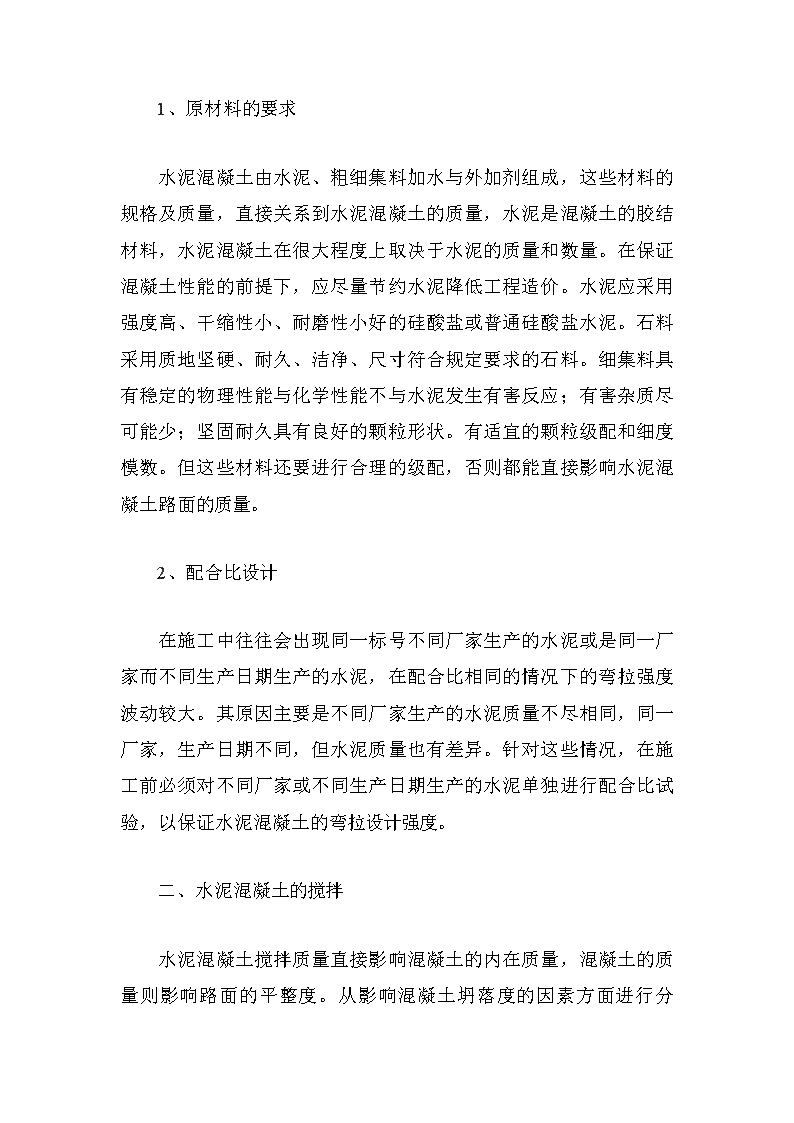 1、原材料的要求

水泥混凝土由水泥、粗细集料加水与外加剂组成，这些材料的规格及质量，直接关系到水泥混凝土的质量，水泥是混凝土的胶结材料，水泥混凝土在很大程度上取决于水泥的质量和数量。在保证混凝土性能的前提下，应尽量节约水泥降低工程造价。水泥应采用强度高、干缩性小、耐磨性小好的硅酸盐或普通硅酸盐水泥。石料采用质地坚硬、耐久、洁净、尺寸符合规定要求的石料。细集料具有稳定的物理性能与化学性能不与水泥发生有害反应；有害杂质尽可能少；坚固耐久具有良好的颗粒形状。有适宜的颗粒级配和细度模数。但这些材料还要进行合理的级配，否则都能直接影响水泥混凝土路面的质量。

2、配合比设计

在施工中往往会出现同一标号不同厂家生产的水泥或是同一厂家而不同生产日期生产的水泥，在配合比相同的情况下的弯拉强度波动较大。其原因主要是不同厂家生产的水泥质量不尽相同，同一厂家，生产日期不同，但水泥质量也有差异。针对这些情况，在施工前必须对不同厂家或不同生产日期生产的水泥单独进行配合比试验，以保证水泥混凝土的弯拉设计强度。

二、水泥混凝土的搅拌

水泥混凝土搅拌质量直接影响混凝土的内在质量，混凝土的质量则影响路面的平整度。从影响混凝土坍落度的因素方面进行分